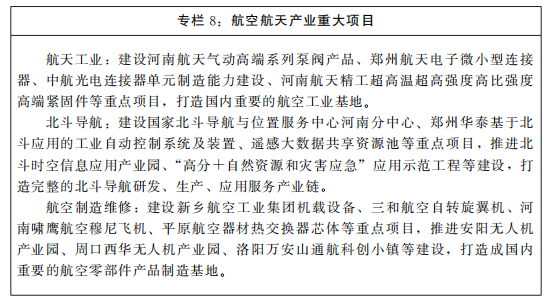 专栏 8：航空航天产业重大项目

航天工业：建设河南航天气动高端系列泵阀产品、郑州航天电子微小型连接器、中航光电连接器单元制造能力建设、河南航天精工超高温超高强度高比强度高端紧固件等重点项目，打造国内重要的航空工业基地。

北斗导航：建设国家北斗导航与位置服务中心河南分中心、郑州华泰基于北斗应用的工业自动控制系统及装置、遥感大数据共享资源池等重点项目，推进北斗时空信息应用产业园、“高分＋自然资源和灾害应急”应用示范工程等建设，打造完整的北斗导航研发、生产、应用服务产业链。

航空制造维修：建设新乡航空工业集团机载设备、三和航空自转旋翼机、河南啸鹰航空穆尼飞机、平原航空器材热交换器芯体等重点项目，推进安阳无人机产业园、周口西华无人机产业园、洛阳万安山通航科创小镇等建设，打造成国内重要的航空零部件产品制造基地。